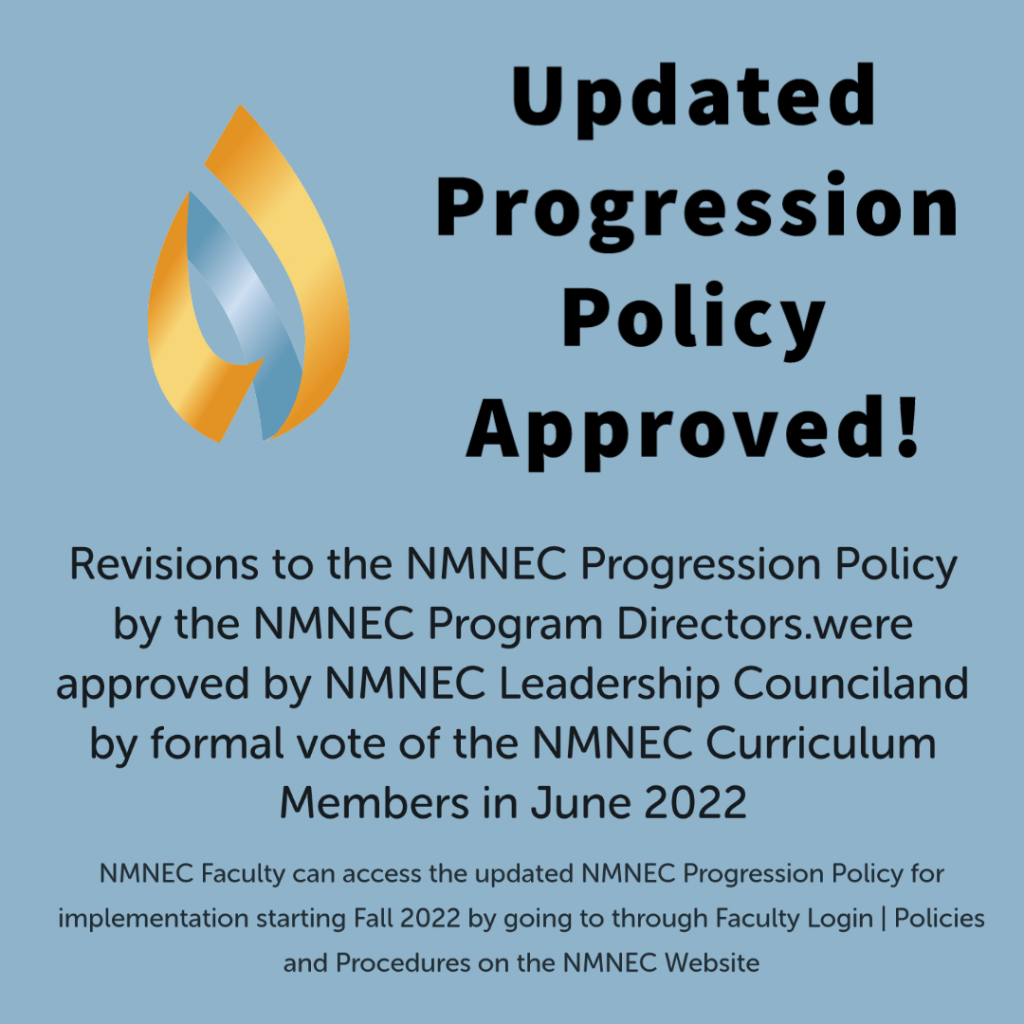 Updated Progression Policy Approved!

Revisions to the NMNEC Progression Policy by the NMNEC Program Directors.were approved by NMNEC Leadership Counciland by formal vote of the NMNEC Curriculum Members in June 2022

NMNEC Faculty can access the updated NMNEC Progression Policy for implementation starting Fall 2022 by going to through Faculty Login | Policies and Procedures on the NMNEC Website